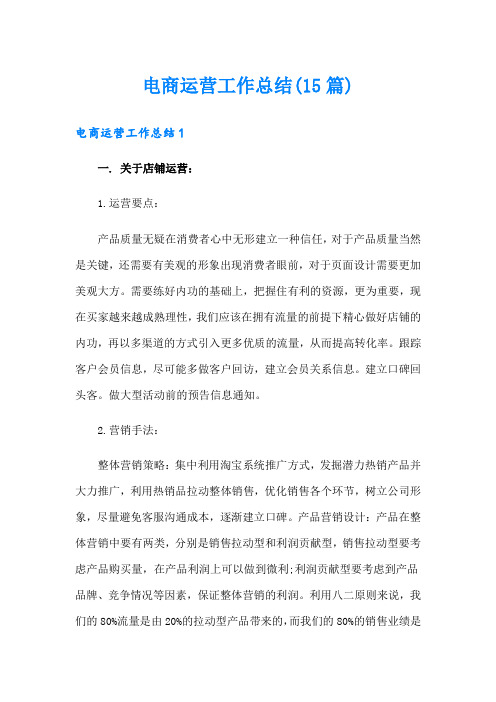 电商运营工作总结(15篇)

电商运营工作总结1

一. 关于店铺运营：

1.运营要点：

产品质量无疑在消费者心中无形建立一种信任，对于产品质量当然是关键，还需要有美观的形象出现消费者眼前，对于页面设计需要更加美观大方。需要练好内功的基础上，把握住有利的资源，更为重要，现在买家越来越成熟理性，我们应该在拥有流量的前提下精心做好店铺的内功，再以多渠道的方式引入更多优质的流量，从而提高转化率。跟踪客户会员信息，尽可能多做客户回访，建立会员关系信息。建立口碑回头客。做大型活动前的预告信息通知。

2.营销手法：

整体营销策略：集中利用淘宝系统推广方式，发掘潜力热销产品并大力推广，利用热销品拉动整体销售，优化销售各个环节，树立公司形象，尽量避免客服沟通成本，逐渐建立口碑。产品营销设计：产品在整体营销中要有两类，分别是销售拉动型和利润贡献型，销售拉动型要考虑产品购买量，在产品利润上可以做到微利;利润贡献型要考虑到产品品牌、竞争情况等因素，保证整体营销的利润。利用八二原则来说，我们的80%流量是由20%的拉动型产品带来的，而我们的80%的销售业绩是